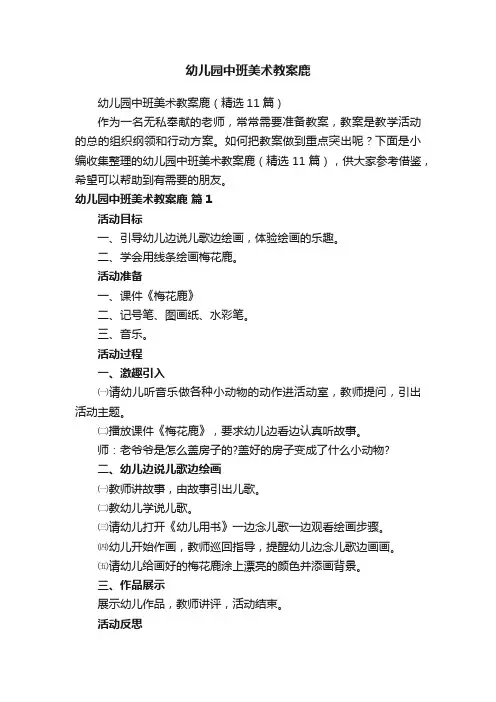 幼儿园中班美术教案鹿

幼儿园中班美术教案鹿（精选 11 篇）

作为一名无私奉献的老师，常常需要准备教案，教案是教学活动的总的组织纲领和行动方案。如何把教案做到重点突出呢？下面是小编收集整理的幼儿园中班美术教案鹿（精选 11 篇），供大家参考借鉴，希望可以帮助到有需要的朋友。

幼儿园中班美术教案鹿 篇 1

活动目标

一、引导幼儿边说儿歌边绘画，体验绘画的乐趣。

二、学会用线条绘画梅花鹿。

活动准备

一、课件《梅花鹿》

二、记号笔、图画纸、水彩笔。

三、音乐。

活动过程

一、激趣引入

㈠请幼儿听音乐做各种小动物的动作进活动室，教师提问，引出活动主题。

㈡播放课件《梅花鹿》，要求幼儿边看边认真听故事。

师：老爷爷是怎么盖房子的?盖好的房子变成了什么小动物?

二、幼儿边说儿歌边绘画

㈠教师讲故事，由故事引出儿歌。

㈡教幼儿学说儿歌。

㈢请幼儿打开《幼儿用书》一边念儿歌一边观看绘画步骤。

㈣幼儿开始作画，教师巡回指导，提醒幼儿边念儿歌边画画。

㈤请幼儿给画好的梅花鹿涂上漂亮的颜色并添画背景。

三、作品展示

展示幼儿作品，教师讲评，活动结束。

活动反思